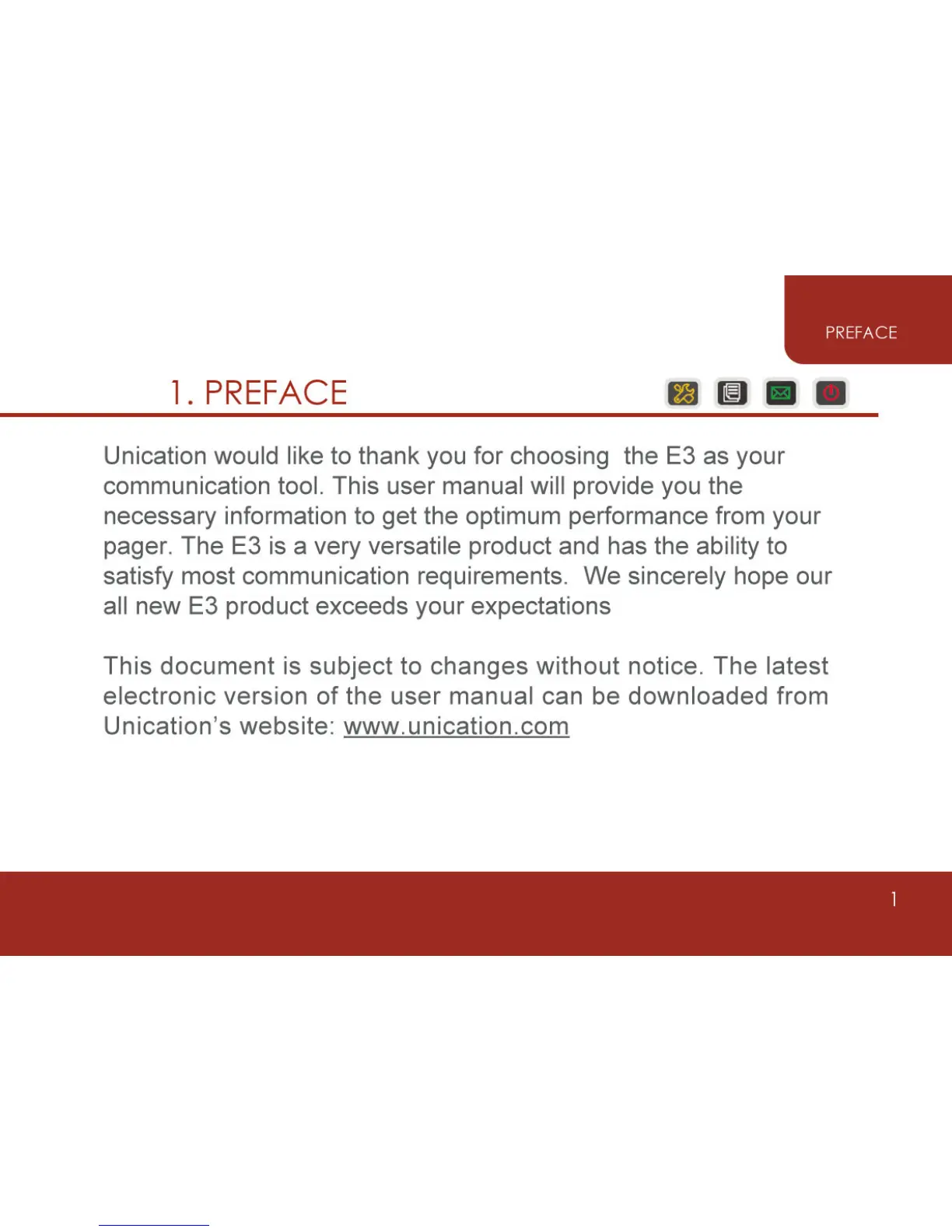 PREFACE

1. PREFACE

Unication would like to thank you for choosing  the E3 as your communication tool. This user manual will provide you the necessary information to get the optimum performance from your pager. The E3 is a very versatile product and has the ability to satisfy most communication requirements.  We sincerely hope our all new E3 product exceeds your expectations

This document is subject to changes without notice. The latest electronic version of the user manual can be downloaded from Unication's website: www.unication.com

1